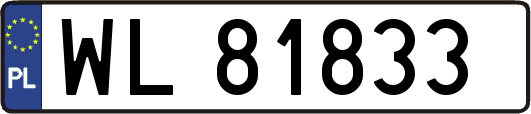 PL
WL 81833